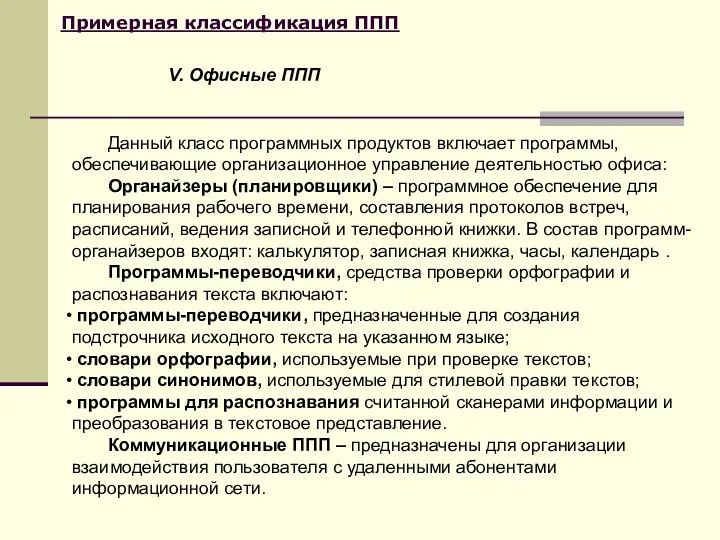 Примерная классификация ППП

V. Офисные ППП

Данный класс программных продуктов включает программы, обеспечивающие организационное управление деятельностью офиса:

Органайзеры (планировщики) – программное обеспечение для планирования рабочего времени, составления протоколов встреч, расписаний, ведения записной и телефонной книжки. В состав программ-органайзеров входят: калькулятор, записная книжка, часы, календарь .

Программы-переводчики, средства проверки орфографии и распознавания текста включают:

• программы-переводчики, предназначенные для создания подстрочника исходного текста на указанном языке;
• словари орфографии, используемые при проверке текстов;
• словари синонимов, используемые для стилевой правки текстов;
• программы для распознавания считанной сканерами информации и преобразования в текстовое представление.

Коммуникационные ППП – предназначены для организации взаимодействия пользователя с удаленными абонентами информационной сети.